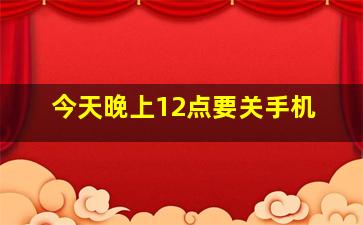 今天晚上12点要关手机